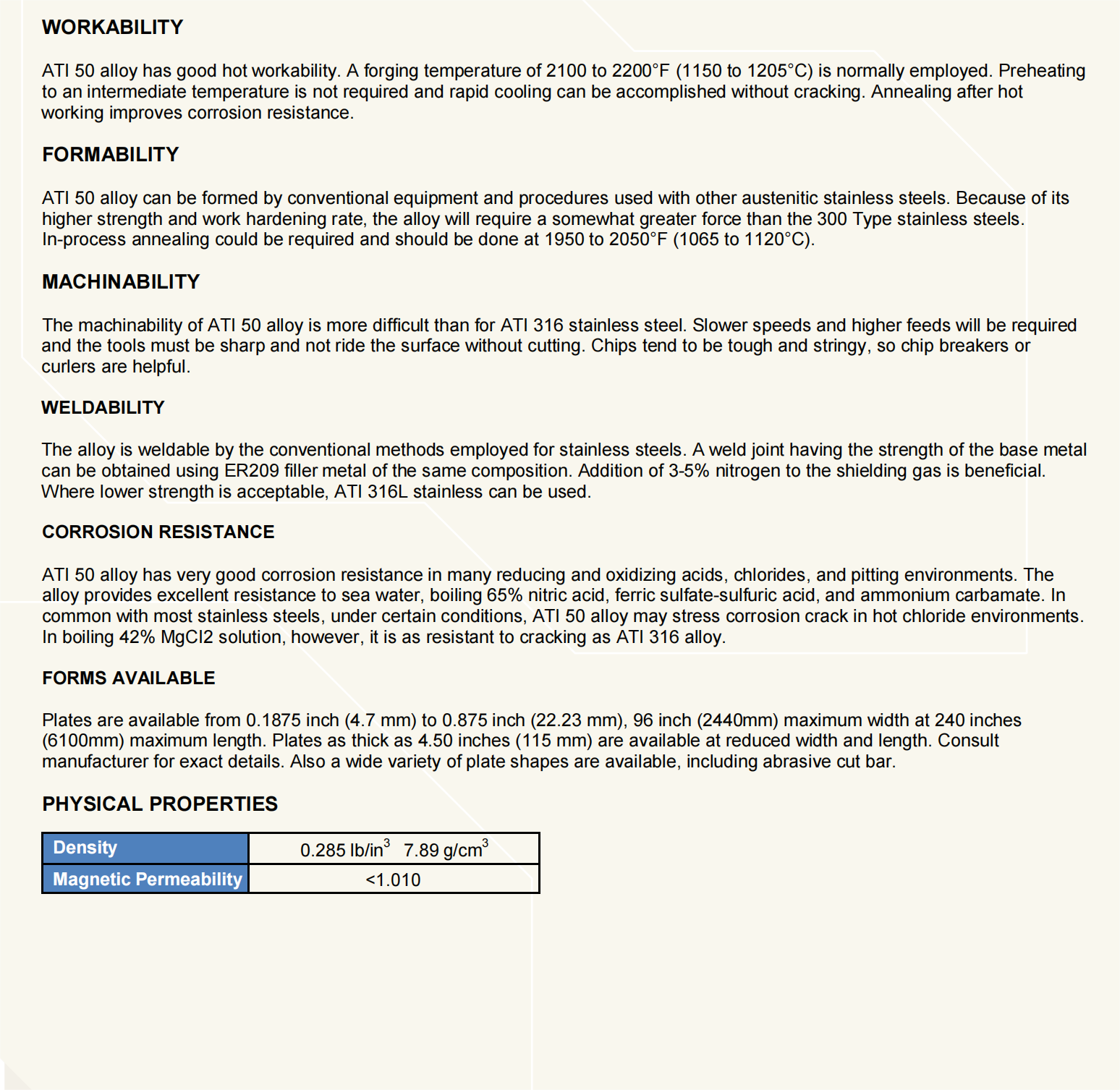 WORKABILITY

ATI 50 alloy has good hot workability. A forging temperature of 2100 to 2200°F (1150 to 1205°C) is normally employed. Preheating to an intermediate temperature is not required and rapid cooling can be accomplished without cracking. Annealing after hot working improves corrosion resistance.

FORMABILITY

ATI 50 alloy can be formed by conventional equipment and procedures used with other austenitic stainless steels. Because of its higher strength and work hardening rate, the alloy will require a somewhat greater force than the 300 Type stainless steels. In-process annealing could be required and should be done at 1950 to 2050°F (1065 to 1120°C).

MACHINABILITY

The machinability of ATI 50 alloy is more difficult than for ATI 316 stainless steel. Slower speeds and higher feeds will be required and the tools must be sharp and not ride the surface without cutting. Chips tend to be tough and stringy, so chip breakers or curlers are helpful.

WELDABILITY

The alloy is weldable by the conventional methods employed for stainless steels. A weld joint having the strength of the base metal can be obtained using ER209 filler metal of the same composition. Addition of 3-5% nitrogen to the shielding gas is beneficial. Where lower strength is acceptable, ATI 316L stainless can be used.

CORROSION RESISTANCE

ATI 50 alloy has very good corrosion resistance in many reducing and oxidizing acids, chlorides, and pitting environments. The alloy provides excellent resistance to sea water, boiling 65% nitric acid, ferric sulfate-sulfuric acid, and ammonium carbamate. In common with most stainless steels, under certain conditions, ATI 50 alloy may stress corrosion crack in hot chloride environments. In boiling 42% MgCl2 solution, however, it is as resistant to cracking as ATI 316 alloy.

FORMS AVAILABLE

Plates are available from 0.1875 inch (4.7 mm) to 0.875 inch (22.23 mm), 96 inch (2440mm) maximum width at 240 inches (6100mm) maximum length. Plates as thick as 4.50 inches (115 mm) are available at reduced width and length. Consult manufacturer for exact details. Also a wide variety of plate shapes are available, including abrasive cut bar.

PHYSICAL PROPERTIES

| Density | 0.285 lb/in$^3$ 7.89 g/cm$^3$ |
|---|---|
| Magnetic Permeability | <1.010 |